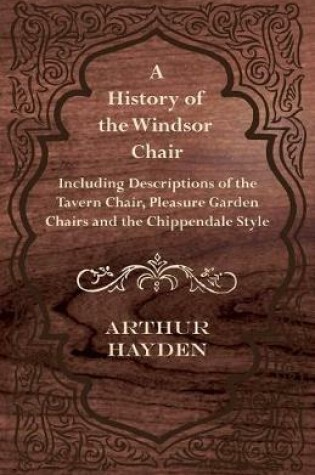 A History of the Windsor Chair

Including Descriptions of the Tavern Chair, Pleasure Garden Chairs and the Chippendale Style

ARTHUR HAYDEN